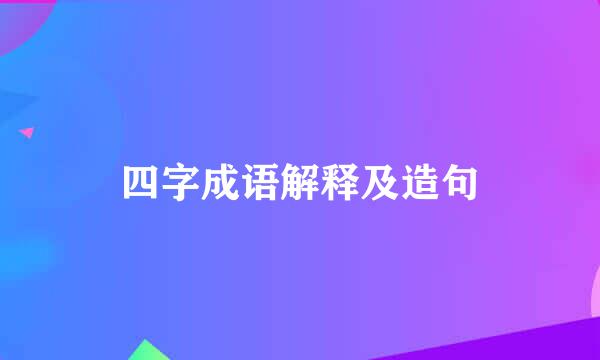 四字成语解释及造句